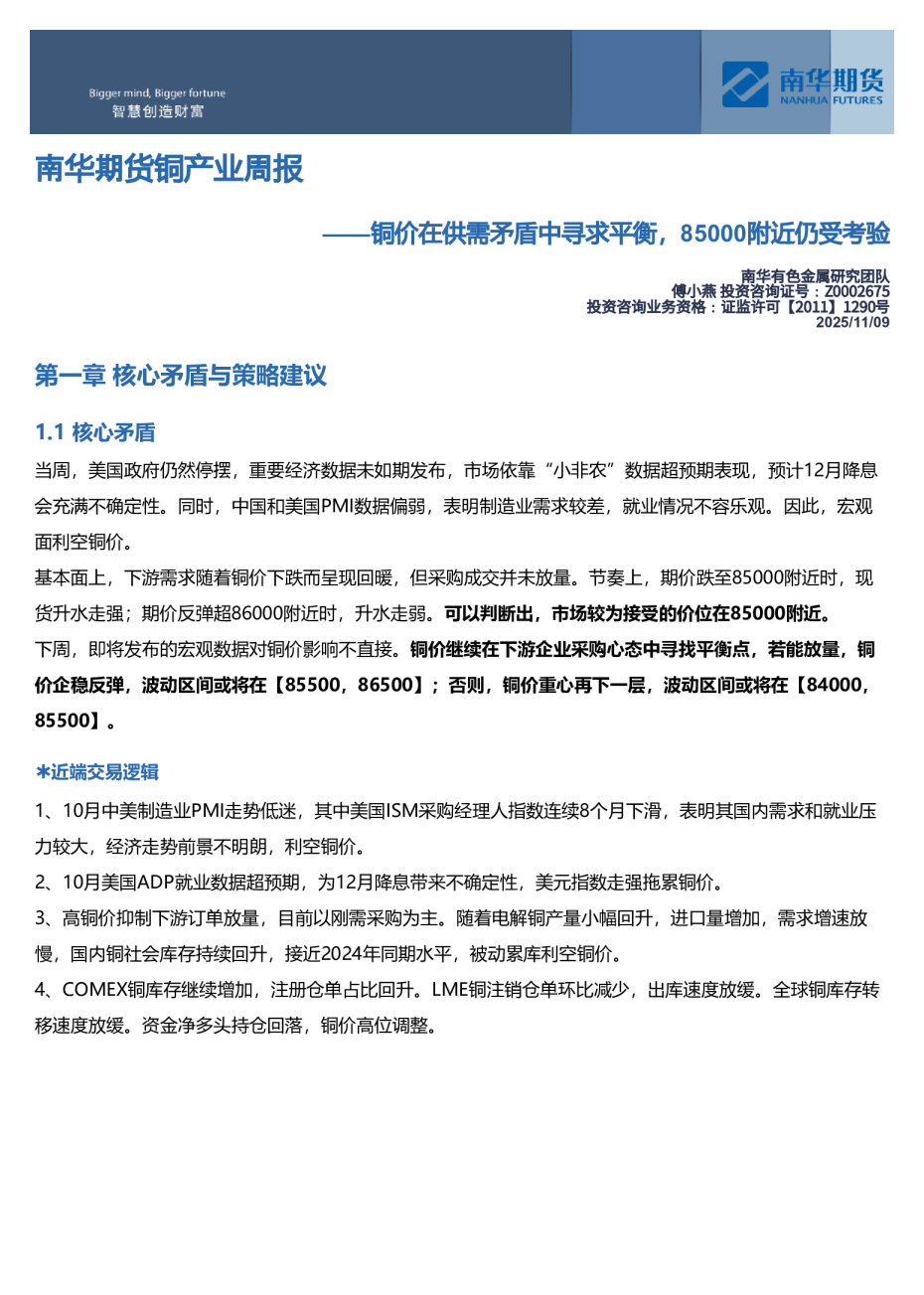 Bigger mind, Bigger fortune
智慧创造财富

南华期货
NANHUA FUTURES

南华期货铜产业周报

——铜价在供需矛盾中寻求平衡，85000附近仍受考验

南华有色金属研究团队
傅小燕 投资咨询证号：Z0002675
投资咨询业务资格：证监许可【2011】1290号
2025/11/09

第一章 核心矛盾与策略建议

1.1 核心矛盾

当周，美国政府仍然停摆，重要经济数据未如期发布，市场依靠“小非农”数据超预期表现，预计12月降息会充满不确定性。同时，中国和美国PMI数据偏弱，表明制造业需求较差，就业情况不容乐观。因此，宏观面利空铜价。

基本面上，下游需求随着铜价下跌而呈现回暖，但采购成交并未放量。节奏上，期价跌至85000附近时，现货升水走强；期价反弹超86000附近时，升水走弱。可以判断出，市场较为接受的价位在85000附近。

下周，即将发布的宏观数据对铜价影响不直接。铜价继续在下游企业采购心态中寻找平衡点，若能放量，铜价企稳反弹，波动区间或将在【85500，86500】；否则，铜价重心再下一层，波动区间或将在【84000，85500】。

*近端交易逻辑

1、10月中美制造业PMI走势低迷，其中美国ISM采购经理人指数连续8个月下滑，表明其国内需求和就业压力较大，经济走势前景不明朗，利空铜价。

2、10月美国ADP就业数据超预期，为12月降息带来不确定性，美元指数走强拖累铜价。

3、高铜价抑制下游订单放量，目前以刚需采购为主。随着电解铜产量小幅回升，进口量增加，需求增速放慢，国内铜社会库存持续回升，接近2024年同期水平，被动累库利空铜价。

4、COMEX铜库存继续增加，注册仓单占比回升。LME铜注销仓单环比减少，出库速度放缓。全球铜库存转移速度放缓。资金净多头持仓回落，铜价高位调整。